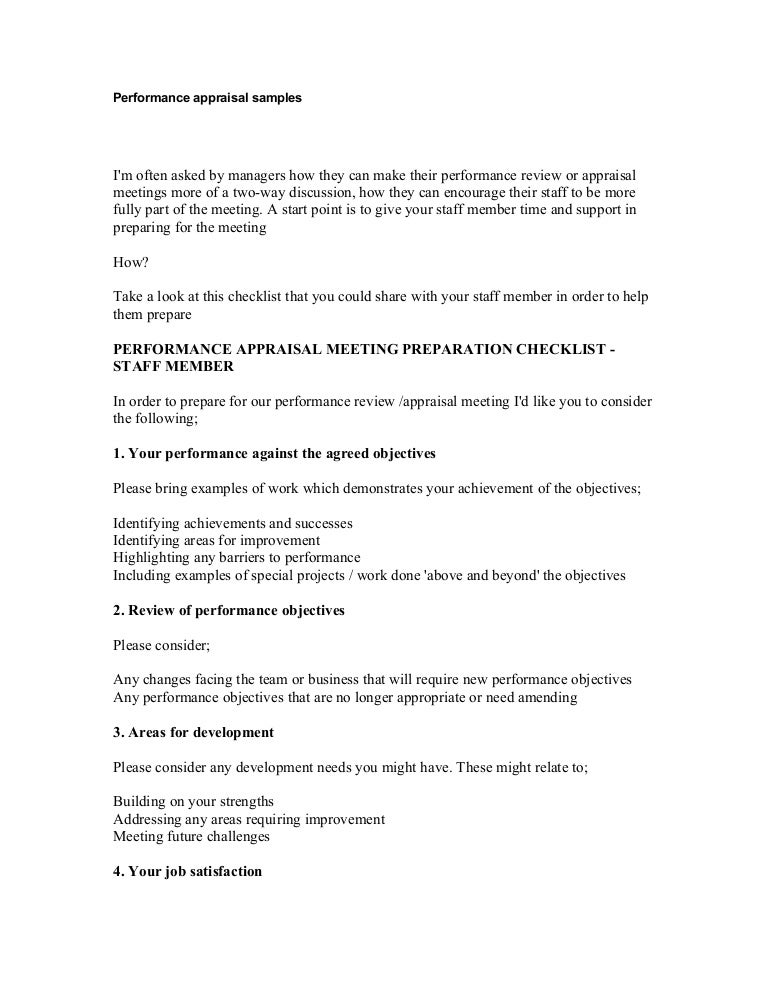 Performance appraisal samples

I'm often asked by managers how they can make their performance review or appraisal meetings more of a two-way discussion, how they can encourage their staff to be more fully part of the meeting. A start point is to give your staff member time and support in preparing for the meeting

How?

Take a look at this checklist that you could share with your staff member in order to help them prepare

PERFORMANCE APPRAISAL MEETING PREPARATION CHECKLIST - STAFF MEMBER

In order to prepare for our performance review /appraisal meeting I'd like you to consider the following;

1. Your performance against the agreed objectives

Please bring examples of work which demonstrates your achievement of the objectives;

Identifying achievements and successes
Identifying areas for improvement
Highlighting any barriers to performance
Including examples of special projects / work done 'above and beyond' the objectives

2. Review of performance objectives

Please consider;

Any changes facing the team or business that will require new performance objectives
Any performance objectives that are no longer appropriate or need amending

3. Areas for development

Please consider any development needs you might have. These might relate to;

Building on your strengths
Addressing any areas requiring improvement
Meeting future challenges

4. Your job satisfaction